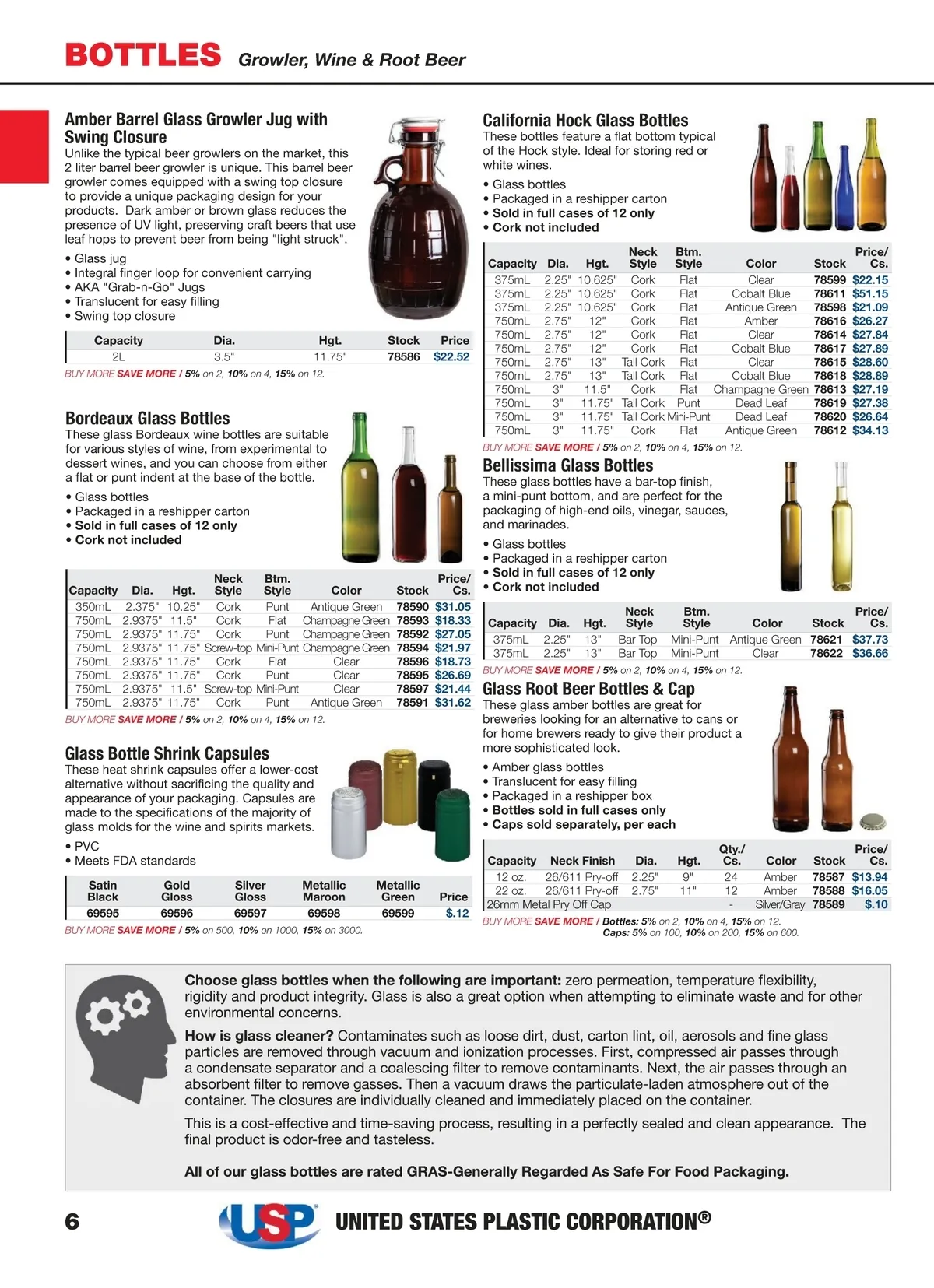 BOTTLES Growler, Wine & Root Beer

Amber Barrel Glass Growler Jug with Swing Closure
Unlike the typical beer growlers on the market, this 2 liter barrel beer growler is unique. This barrel beer growler comes equipped with a swing top closure to provide a unique packaging design for your products. Dark amber or brown glass reduces the presence of UV light, preserving craft beers that use leaf hops to prevent beer from being "light struck".

• Glass jug
• Integral finger loop for convenient carrying
• AKA "Grab-n-Go" Jugs
• Translucent for easy filling
• Swing top closure

| Capacity | Dia. | Hgt. | Stock | Price |
|---|---|---|---|---|
| 2L | 3.5" | 11.75" | 78586 | $22.52 |

BUY MORE SAVE MORE / 5% on 2, 10% on 4, 15% on 12.

Bordeaux Glass Bottles
These glass Bordeaux wine bottles are suitable for various styles of wine, from experimental to dessert wines, and you can choose from either a flat or punt indent at the base of the bottle.

• Glass bottles
• Packaged in a reshipper carton
• Sold in full cases of 12 only
• Cork not included

| Capacity | Dia. | Hgt. | Neck Style | Btm. Style | Color | Stock | Price/ Cs. |
|---|---|---|---|---|---|---|---|
| 350mL | 2.375" | 10.25" | Cork | Punt | Antique Green | 78590 | $31.05 |
| 750mL | 2.9375" | 11.5" | Cork | Flat | Champagne Green | 78593 | $18.33 |
| 750mL | 2.9375" | 11.75" | Cork | Punt | Champagne Green | 78592 | $27.05 |
| 750mL | 2.9375" | 11.75" | Screw-top | Mini-Punt | Champagne Green | 78594 | $21.97 |
| 750mL | 2.9375" | 11.75" | Cork | Flat | Clear | 78596 | $18.73 |
| 750mL | 2.9375" | 11.75" | Cork | Punt | Clear | 78595 | $26.69 |
| 750mL | 2.9375" | 11.5" | Screw-top | Mini-Punt | Clear | 78597 | $21.44 |
| 750mL | 2.9375" | 11.75" | Cork | Punt | Antique Green | 78591 | $31.62 |

BUY MORE SAVE MORE / 5% on 2, 10% on 4, 15% on 12.

Glass Bottle Shrink Capsules
These heat shrink capsules offer a lower-cost alternative without sacrificing the quality and appearance of your packaging. Capsules are made to the specifications of the majority of glass molds for the wine and spirits markets.

• PVC
• Meets FDA standards

| Satin Black | Gold Gloss | Silver Gloss | Metallic Maroon | Metallic Green | Price |
|---|---|---|---|---|---|
| 69595 | 69596 | 69597 | 69598 | 69599 | $.12 |

BUY MORE SAVE MORE / 5% on 500, 10% on 1000, 15% on 3000.

California Hock Glass Bottles
These bottles feature a flat bottom typical of the Hock style. Ideal for storing red or white wines.

• Glass bottles
• Packaged in a reshipper carton
• Sold in full cases of 12 only
• Cork not included

| Capacity | Dia. | Hgt. | Neck Style | Btm. Style | Color | Stock | Price/ Cs. |
|---|---|---|---|---|---|---|---|
| 375mL | 2.25" | 10.625" | Cork | Flat | Clear | 78599 | $22.15 |
| 375mL | 2.25" | 10.625" | Cork | Flat | Cobalt Blue | 78611 | $51.15 |
| 375mL | 2.25" | 10.625" | Cork | Flat | Antique Green | 78598 | $21.09 |
| 750mL | 2.75" | 12" | Cork | Flat | Amber | 78616 | $26.27 |
| 750mL | 2.75" | 12" | Cork | Flat | Clear | 78614 | $27.84 |
| 750mL | 2.75" | 12" | Cork | Flat | Cobalt Blue | 78617 | $27.89 |
| 750mL | 2.75" | 13" | Tall Cork | Flat | Clear | 78615 | $28.60 |
| 750mL | 2.75" | 13" | Tall Cork | Flat | Cobalt Blue | 78618 | $28.89 |
| 750mL | 3" | 11.5" | Cork | Flat | Champagne Green | 78613 | $27.19 |
| 750mL | 3" | 11.75" | Tall Cork | Punt | Dead Leaf | 78619 | $27.38 |
| 750mL | 3" | 11.75" | Tall Cork | Mini-Punt | Dead Leaf | 78620 | $26.64 |
| 750mL | 3" | 11.75" | Cork | Flat | Antique Green | 78612 | $34.13 |

BUY MORE SAVE MORE / 5% on 2, 10% on 4, 15% on 12.

Bellissima Glass Bottles
These glass bottles have a bar-top finish, a mini-punt bottom, and are perfect for the packaging of high-end oils, vinegar, sauces, and marinades.

• Glass bottles
• Packaged in a reshipper carton
• Sold in full cases of 12 only
• Cork not included

| Capacity | Dia. | Hgt. | Neck Style | Btm. Style | Color | Stock | Price/ Cs. |
|---|---|---|---|---|---|---|---|
| 375mL | 2.25" | 13" | Bar Top | Mini-Punt | Antique Green | 78621 | $37.73 |
| 375mL | 2.25" | 13" | Bar Top | Mini-Punt | Clear | 78622 | $36.66 |

BUY MORE SAVE MORE / 5% on 2, 10% on 4, 15% on 12.

Glass Root Beer Bottles & Cap
These glass amber bottles are great for breweries looking for an alternative to cans or for home brewers ready to give their product a more sophisticated look.

• Amber glass bottles
• Translucent for easy filling
• Packaged in a reshipper box
• Bottles sold in full cases only
• Caps sold separately, per each

| Capacity | Neck Finish | Dia. | Hgt. | Qty./ Cs. | Color | Stock | Price/ Cs. |
|---|---|---|---|---|---|---|---|
| 12 oz. | 26/611 Pry-off | 2.25" | 9" | 24 | Amber | 78587 | $13.94 |
| 22 oz. | 26/611 Pry-off | 2.75" | 11" | 12 | Amber | 78588 | $16.05 |
| 26mm Metal Pry Off Cap | | | | - | Silver/Gray | 78589 | $.10 |

BUY MORE SAVE MORE / Bottles: 5% on 2, 10% on 4, 15% on 12.
Caps: 5% on 100, 10% on 200, 15% on 600.

Choose glass bottles when the following are important: zero permeation, temperature flexibility, rigidity and product integrity. Glass is also a great option when attempting to eliminate waste and for other environmental concerns.

How is glass cleaner? Contaminates such as loose dirt, dust, carton lint, oil, aerosols and fine glass particles are removed through vacuum and ionization processes. First, compressed air passes through a condensate separator and a coalescing filter to remove contaminants. Next, the air passes through an absorbent filter to remove gasses. Then a vacuum draws the particulate-laden atmosphere out of the container. The closures are individually cleaned and immediately placed on the container.

This is a cost-effective and time-saving process, resulting in a perfectly sealed and clean appearance. The final product is odor-free and tasteless.

All of our glass bottles are rated GRAS-Generally Regarded As Safe For Food Packaging.

6 USP UNITED STATES PLASTIC CORPORATION®